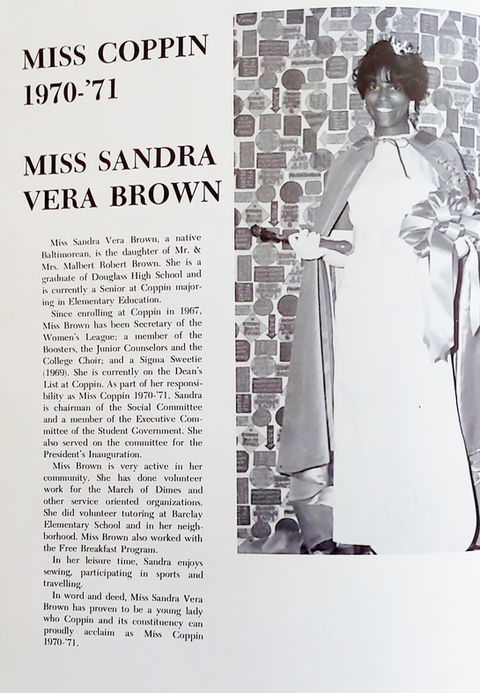 MISS COPPIN
1970-'71

MISS SANDRA
VERA BROWN

Miss Sandra Vera Brown, a native Baltimorean, is the daughter of Mr. & Mrs. Malbert Robert Brown. She is a graduate of Douglass High School and is currently a Senior at Coppin majoring in Elementary Education.

Since enrolling at Coppin in 1967, Miss Brown has been Secretary of the Women's League; a member of the Boosters, the Junior Counselors and the College Choir; and a Sigma Sweetie (1969). She is currently on the Dean's List at Coppin. As part of her responsibility as Miss Coppin 1970-'71, Sandra is chairman of the Social Committee and a member of the Executive Committee of the Student Government. She also served on the committee for the President's Inauguration.

Miss Brown is very active in her community. She has done volunteer work for the March of Dimes and other service oriented organizations. She did volunteer tutoring at Barclay Elementary School and in her neighborhood. Miss Brown also worked with the Free Breakfast Program.

In her leisure time, Sandra enjoys sewing, participating in sports and travelling.

In word and deed, Miss Sandra Vera Brown has proven to be a young lady who Coppin and its constituency can proudly acclaim as Miss Coppin 1970-'71.